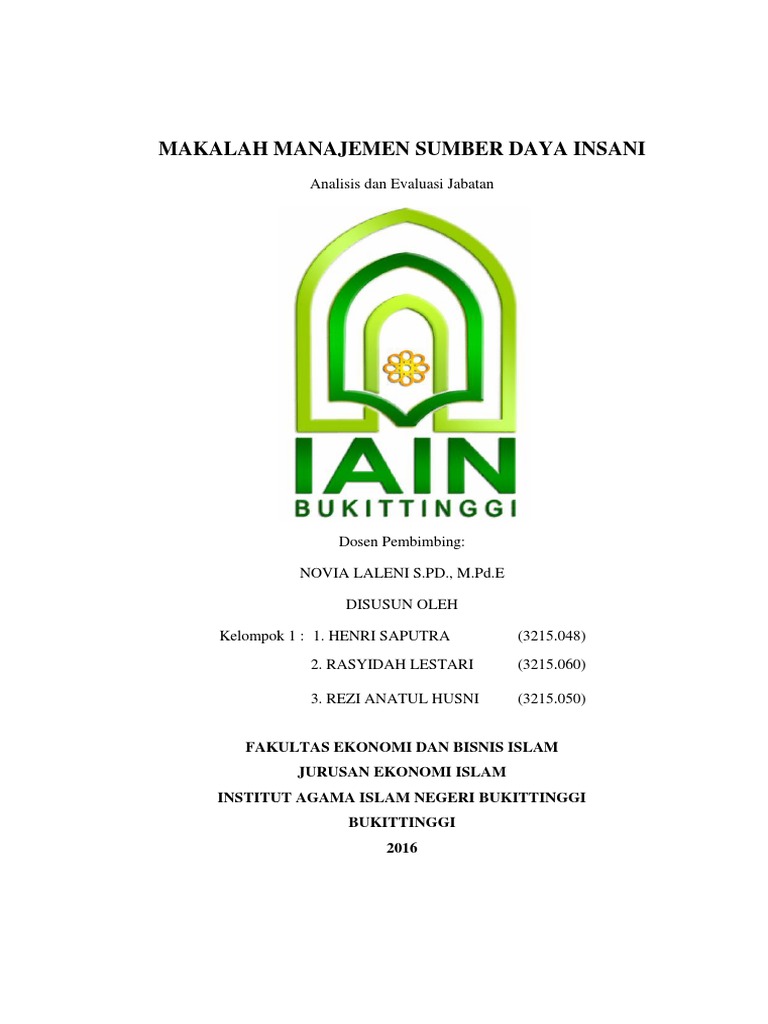 MAKALAH MANAJEMEN SUMBER DAYA INSANI

Analisis dan Evaluasi Jabatan

IAIN
BUKITTINGGI

Dosen Pembimbing:

NOVIA LALENI S.PD., M.Pd.E

DISUSUN OLEH

Kelompok 1 : 1. HENRI SAPUTRA (3215.048)

2. RASYIDAH LESTARI (3215.060)

3. REZI ANATUL HUSNI (3215.050)

FAKULTAS EKONOMI DAN BISNIS ISLAM
JURUSAN EKONOMI ISLAM
INSTITUT AGAMA ISLAM NEGERI BUKITTINGGI
BUKITTINGGI
2016